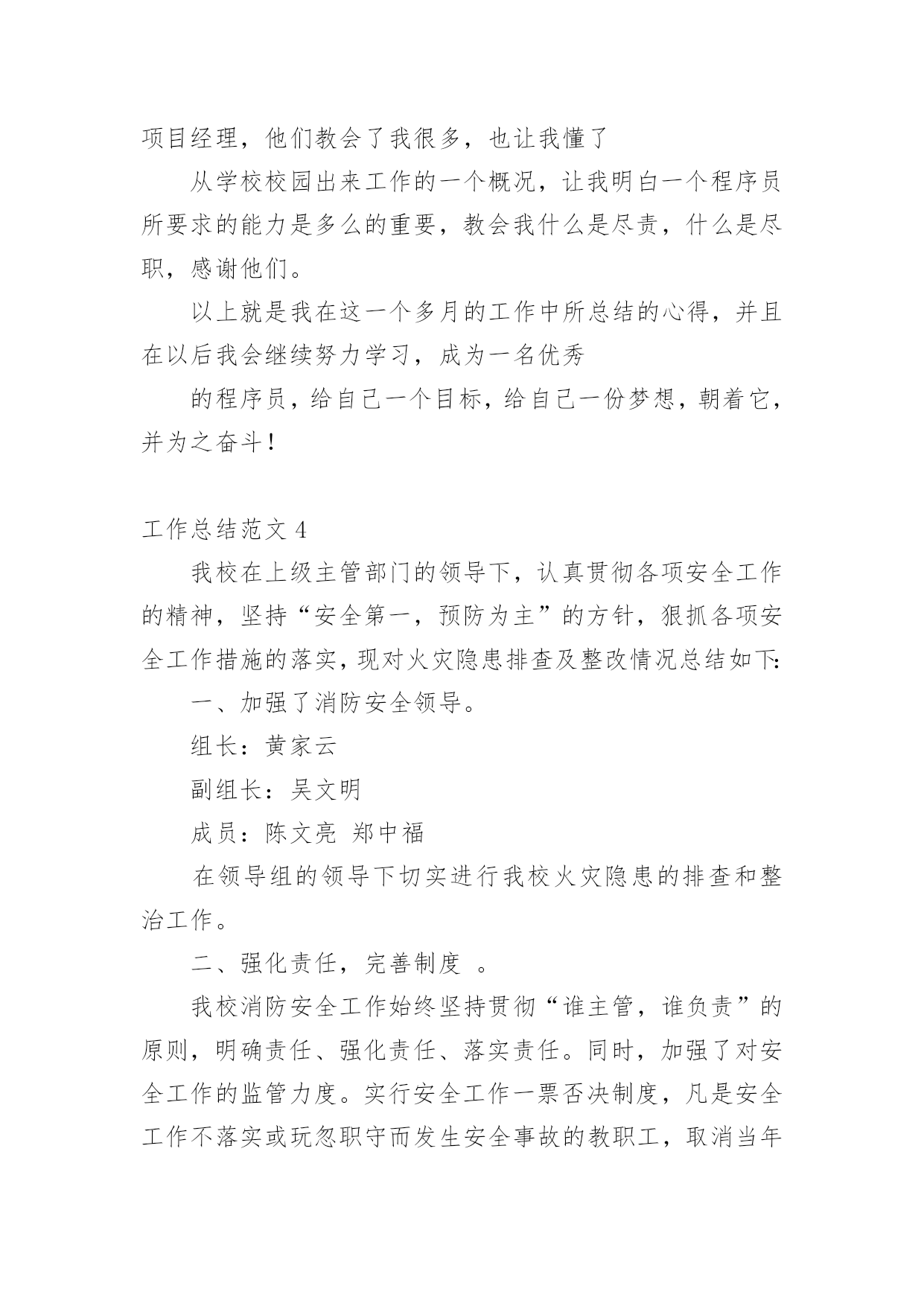 项目经理，他们教会了我很多，也让我懂了

从学校校园出来工作的一个概况，让我明白一个程序员所要求的能力是多么的重要，教会我什么是尽责，什么是尽职，感谢他们。

以上就是我在这一个多月的工作中所总结的心得，并且在以后我会继续努力学习，成为一名优秀

的程序员，给自己一个目标，给自己一份梦想，朝着它，并为之奋斗！

工作总结范文 4

我校在上级主管部门的领导下，认真贯彻各项安全工作的精神，坚持“安全第一，预防为主”的方针，狠抓各项安全工作措施的落实，现对火灾隐患排查及整改情况总结如下：

一、加强了消防安全领导。

组长：黄家云

副组长：吴文明

成员：陈文亮 郑中福

在领导组的领导下切实进行我校火灾隐患的排查和整治工作。

二、强化责任，完善制度 。

我校消防安全工作始终坚持贯彻“谁主管，谁负责”的原则，明确责任、强化责任、落实责任。同时，加强了对安全工作的监管力度。实行安全工作一票否决制度，凡是安全工作不落实或玩忽职守而发生安全事故的教职工，取消当年